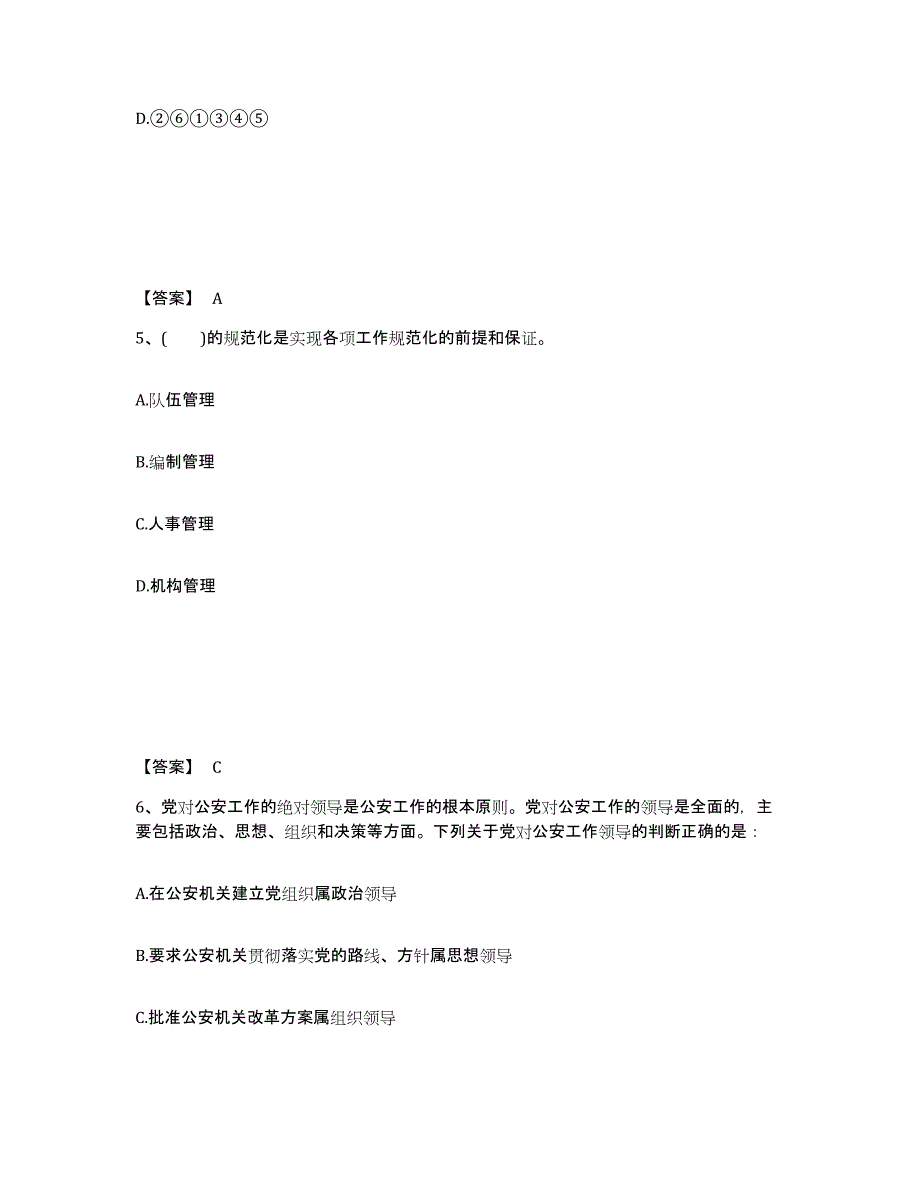 D.②⑥①③④⑤

【答案】 A

5、(　　)的规范化是实现各项工作规范化的前提和保证。

A.队伍管理

B.编制管理

C.人事管理

D.机构管理

【答案】 C

6、党对公安工作的绝对领导是公安工作的根本原则。党对公安工作的领导是全面的，主要包括政治、思想、组织和决策等方面。下列关于党对公安工作领导的判断正确的是：

A.在公安机关建立党组织属政治领导

B.要求公安机关贯彻落实党的路线、方针属思想领导

C.批准公安机关改革方案属组织领导